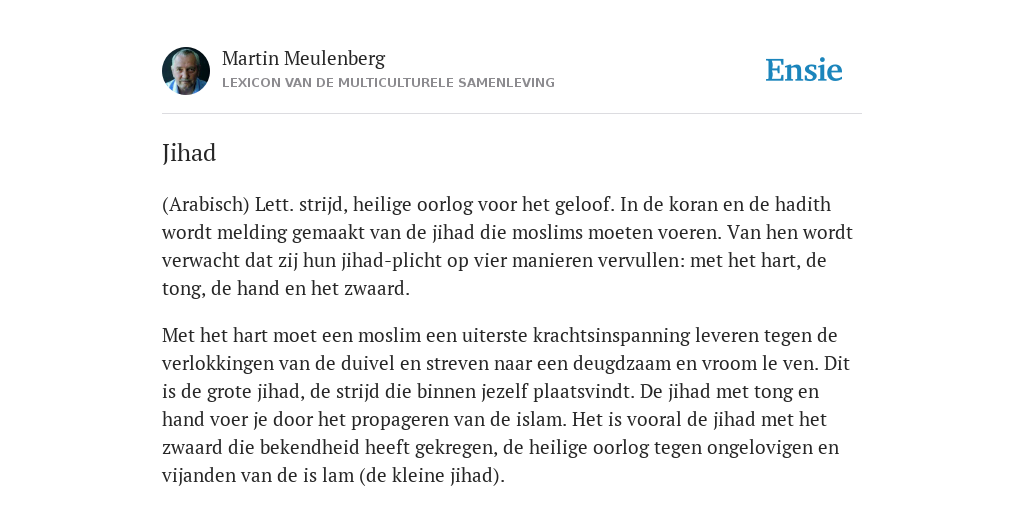 Martin Meulenberg
LEXICON VAN DE MULTICULTURELE SAMENLEVING

Ensie

Jihad

(Arabisch) Lett. strijd, heilige oorlog voor het geloof. In de koran en de hadith wordt melding gemaakt van de jihad die moslims moeten voeren. Van hen wordt verwacht dat zij hun jihad-plicht op vier manieren vervullen: met het hart, de tong, de hand en het zwaard.

Met het hart moet een moslim een uiterste krachtsinspanning leveren tegen de verlokkingen van de duivel en streven naar een deugdzaam en vroom le ven. Dit is de grote jihad, de strijd die binnen jezelf plaatsvindt. De jihad met tong en hand voer je door het propageren van de islam. Het is vooral de jihad met het zwaard die bekendheid heeft gekregen, de heilige oorlog tegen ongelovigen en vijanden van de is lam (de kleine jihad).